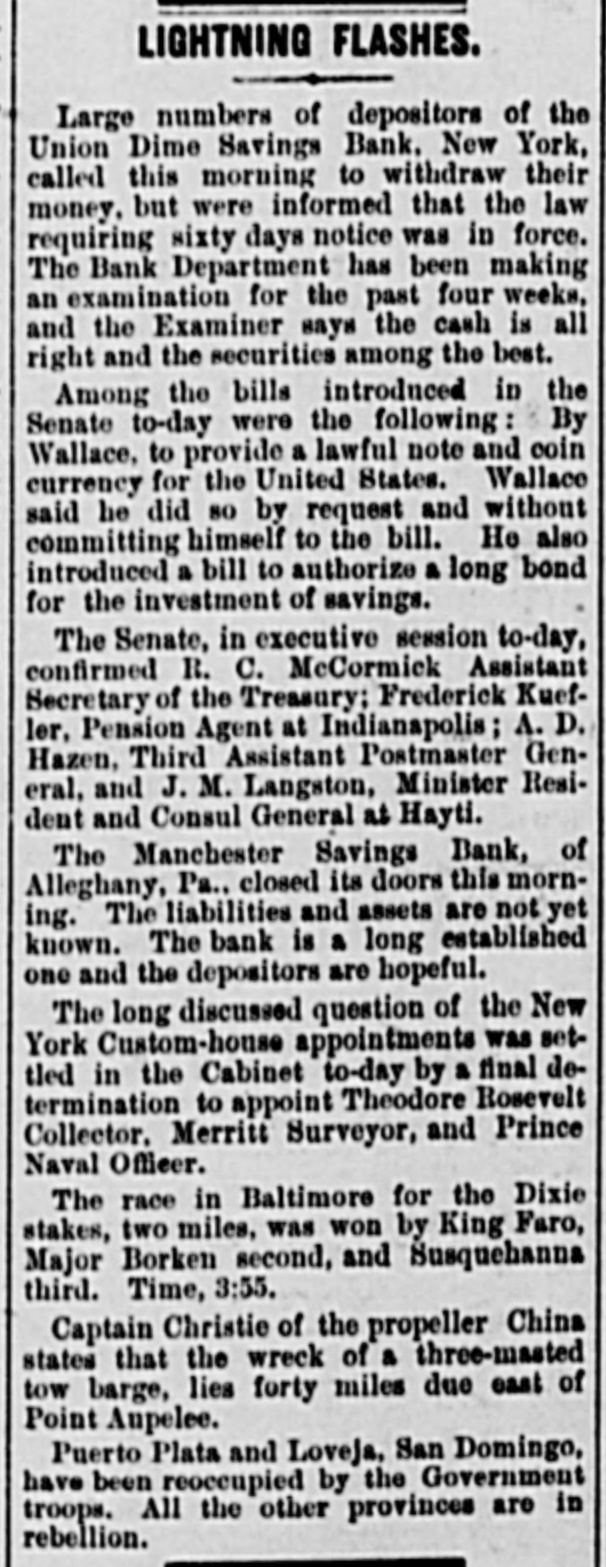 LIGHTNING FLASHES.

Large numbers of depositors of the Union Dime Savings Bank, New York, called this morning to withdraw their money, but were informed that the law requiring sixty days notice was in force. The Bank Department has been making an examination for the past four weeks, and the Examiner says the cash is all right and the securities among the best.

Among the bills introduced in the Senate to-day were the following: By Wallace, to provide a lawful note and coin currency for the United States. Wallace said he did so by request and without committing himself to the bill. He also introduced a bill to authorize a long bond for the investment of savings.

The Senate, in executive session to-day, confirmed R. C. McCormick Assistant Secretary of the Treasury; Frederick Kuefler, Pension Agent at Indianapolis; A. D. Hazen, Third Assistant Postmaster General, and J. M. Langston, Minister Resident and Consul General at Hayti.

The Manchester Savings Bank, of Alleghany, Pa., closed its doors this morning. The liabilities and assets are not yet known. The bank is a long established one and the depositors are hopeful.

The long discussed question of the New York Custom-house appointments was settled in the Cabinet to-day by a final determination to appoint Theodore Rosevelt Collector, Merritt Surveyor, and Prince Naval Officer.

The race in Baltimore for the Dixie stakes, two miles, was won by King Faro, Major Borken second, and Susquehanna third. Time, 3:55.

Captain Christie of the propeller China states that the wreck of a three-masted tow barge, lies forty miles due east of Point Aupelee.

Puerto Plata and Loveja, San Domingo, have been reoccupied by the Government troops. All the other provinces are in rebellion.